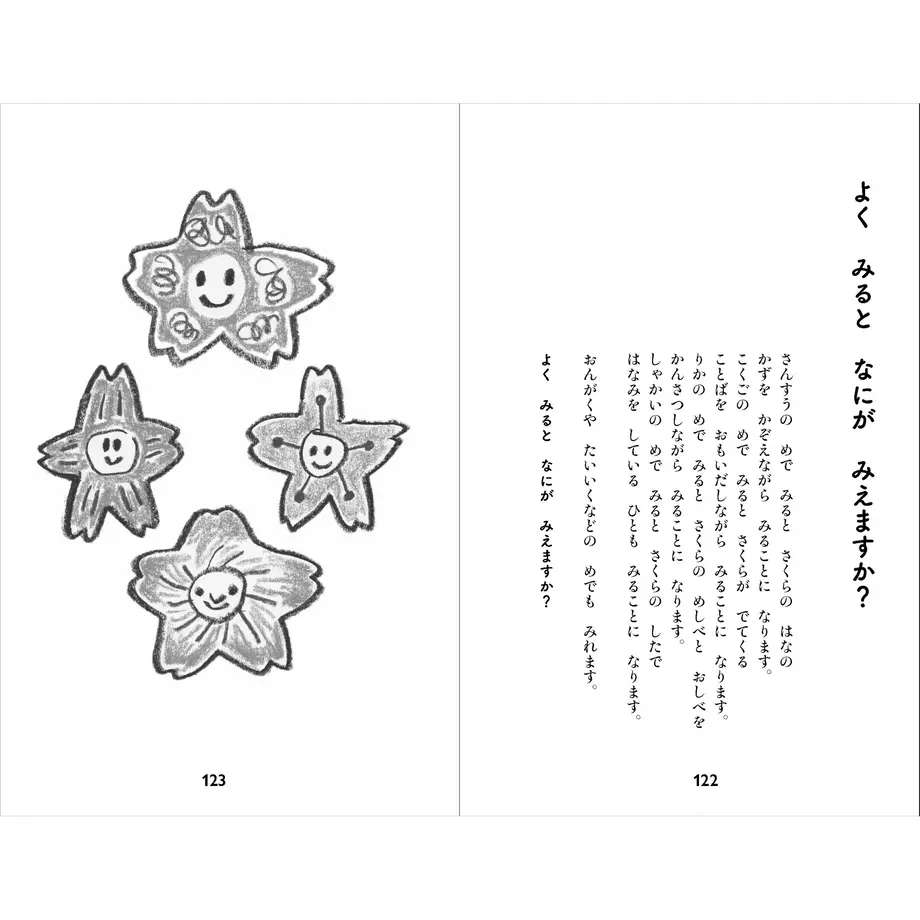 よく　みると　なにが　みえますか？

さんすうの　めで　みると　さくらの　はなの　かずを　かぞえながら　みることに　なります。
こくごの　めで　みると　さくらが　でてくる　ことばを　おもいだしながら　みることに　なります。
りかの　めで　みると　さくらの　めしべと　おしべを　かんさつしながら　みることに　なります。
しゃかいの　めで　みると　さくらの　したで　はなみを　している　ひとも　みることに　なります。
おんがくや　たいいくなどの　めでも　みれます。

よく　みると　なにが　みえますか？

122

123